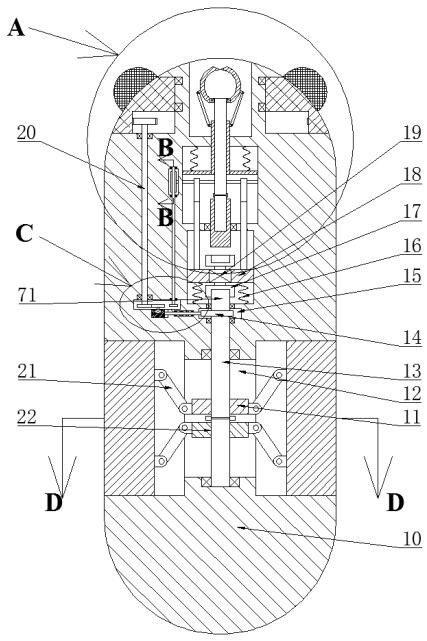 A
20
B
B
C
71
21
22
D
19
18
17
16
15
14
13
12
11
D
10